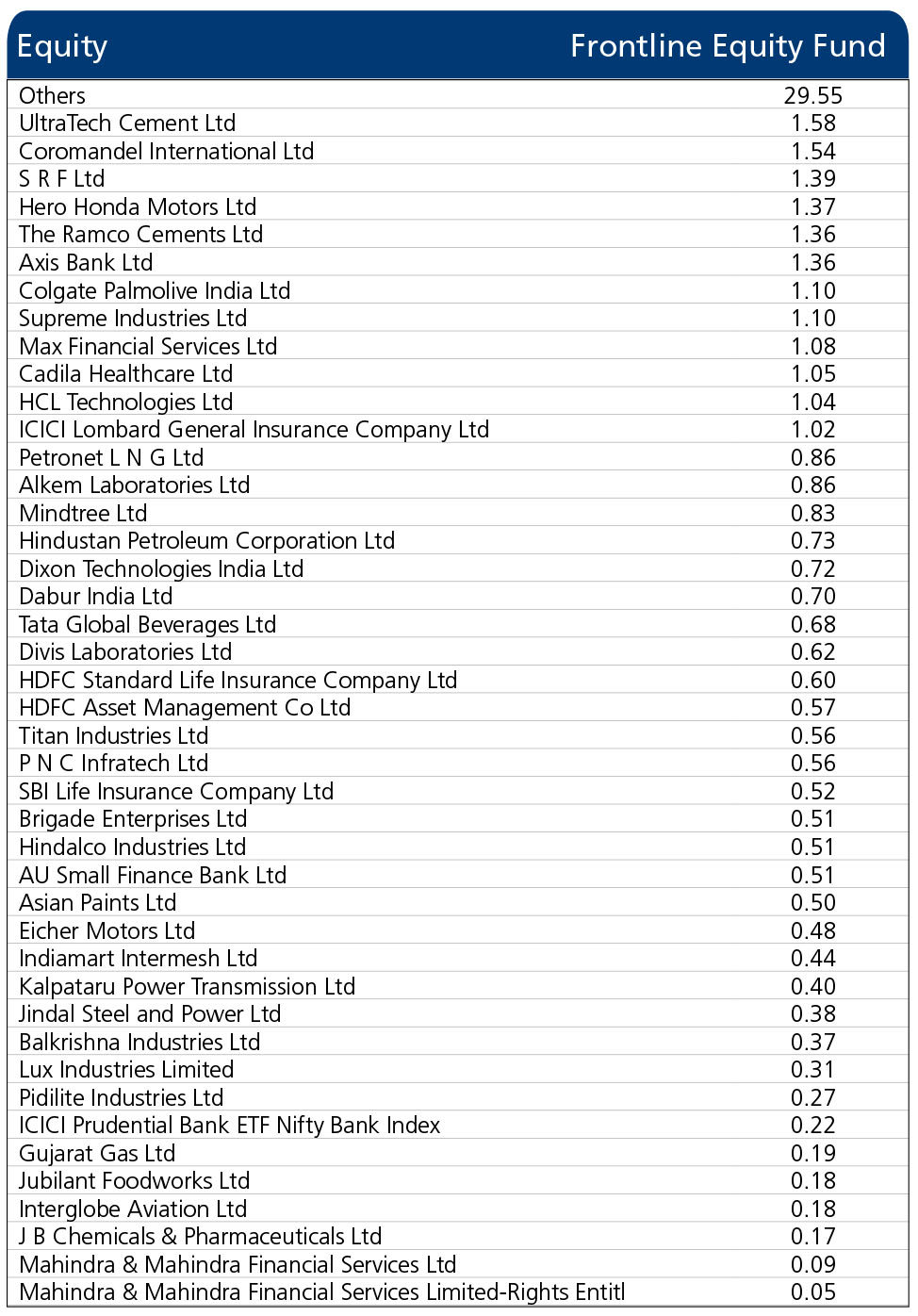 | Equity | Frontline Equity Fund |
|---|---|
| Others | 29.55 |
| UltraTech Cement Ltd | 1.58 |
| Coromandel International Ltd | 1.54 |
| S R F Ltd | 1.39 |
| Hero Honda Motors Ltd | 1.37 |
| The Ramco Cements Ltd | 1.36 |
| Axis Bank Ltd | 1.36 |
| Colgate Palmolive India Ltd | 1.10 |
| Supreme Industries Ltd | 1.10 |
| Max Financial Services Ltd | 1.08 |
| Cadila Healthcare Ltd | 1.05 |
| HCL Technologies Ltd | 1.04 |
| ICICI Lombard General Insurance Company Ltd | 1.02 |
| Petronet L N G Ltd | 0.86 |
| Alkem Laboratories Ltd | 0.86 |
| Mindtree Ltd | 0.83 |
| Hindustan Petroleum Corporation Ltd | 0.73 |
| Dixon Technologies India Ltd | 0.72 |
| Dabur India Ltd | 0.70 |
| Tata Global Beverages Ltd | 0.68 |
| Divis Laboratories Ltd | 0.62 |
| HDFC Standard Life Insurance Company Ltd | 0.60 |
| HDFC Asset Management Co Ltd | 0.57 |
| Titan Industries Ltd | 0.56 |
| P N C Infratech Ltd | 0.56 |
| SBI Life Insurance Company Ltd | 0.52 |
| Brigade Enterprises Ltd | 0.51 |
| Hindalco Industries Ltd | 0.51 |
| AU Small Finance Bank Ltd | 0.51 |
| Asian Paints Ltd | 0.50 |
| Eicher Motors Ltd | 0.48 |
| Indiamart Intermesh Ltd | 0.44 |
| Kalpataru Power Transmission Ltd | 0.40 |
| Jindal Steel and Power Ltd | 0.38 |
| Balkrishna Industries Ltd | 0.37 |
| Lux Industries Limited | 0.31 |
| Pidilite Industries Ltd | 0.27 |
| ICICI Prudential Bank ETF Nifty Bank Index | 0.22 |
| Gujarat Gas Ltd | 0.19 |
| Jubilant Foodworks Ltd | 0.18 |
| Interglobe Aviation Ltd | 0.18 |
| J B Chemicals & Pharmaceuticals Ltd | 0.17 |
| Mahindra & Mahindra Financial Services Ltd | 0.09 |
| Mahindra & Mahindra Financial Services Limited-Rights Entitl | 0.05 |